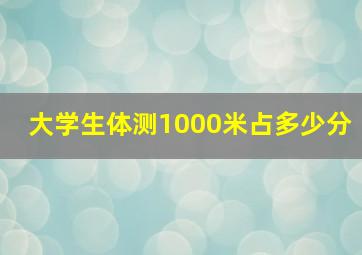 大学生体测1000米占多少分